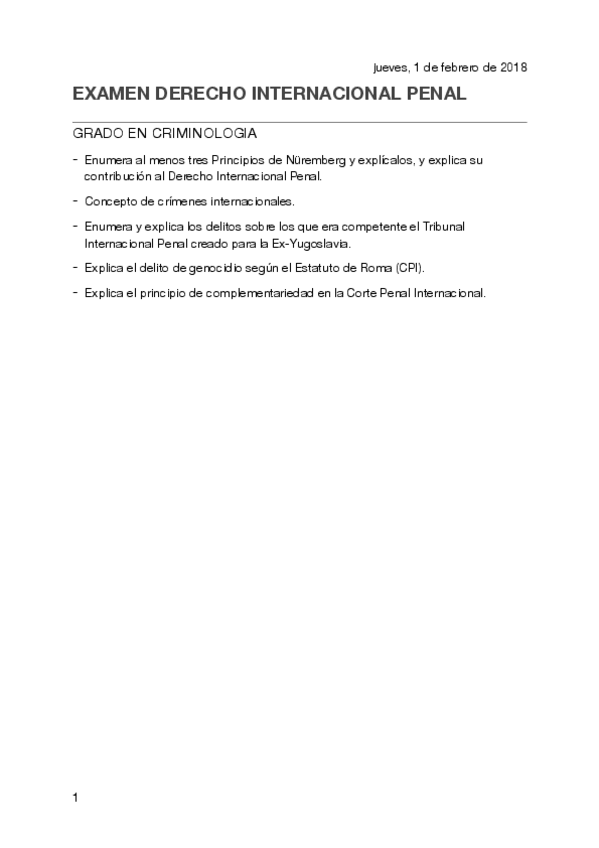 jueves, 1 de febrero de 2018

EXAMEN DERECHO INTERNACIONAL PENAL

GRADO EN CRIMINOLOGIA

- Enumera al menos tres Principios de Nüremberg y explícalos, y explica su contribución al Derecho Internacional Penal.
- Concepto de crímenes internacionales.
- Enumera y explica los delitos sobre los que era competente el Tribunal Internacional Penal creado para la Ex-Yugoslavia.
- Explica el delito de genocidio según el Estatuto de Roma (CPI).
- Explica el principio de complementariedad en la Corte Penal Internacional.

1